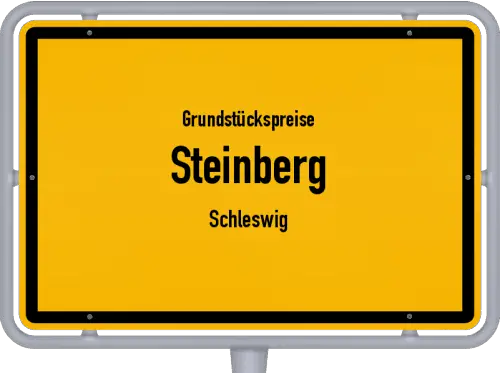 Grundstückspreise
Steinberg
Schleswig